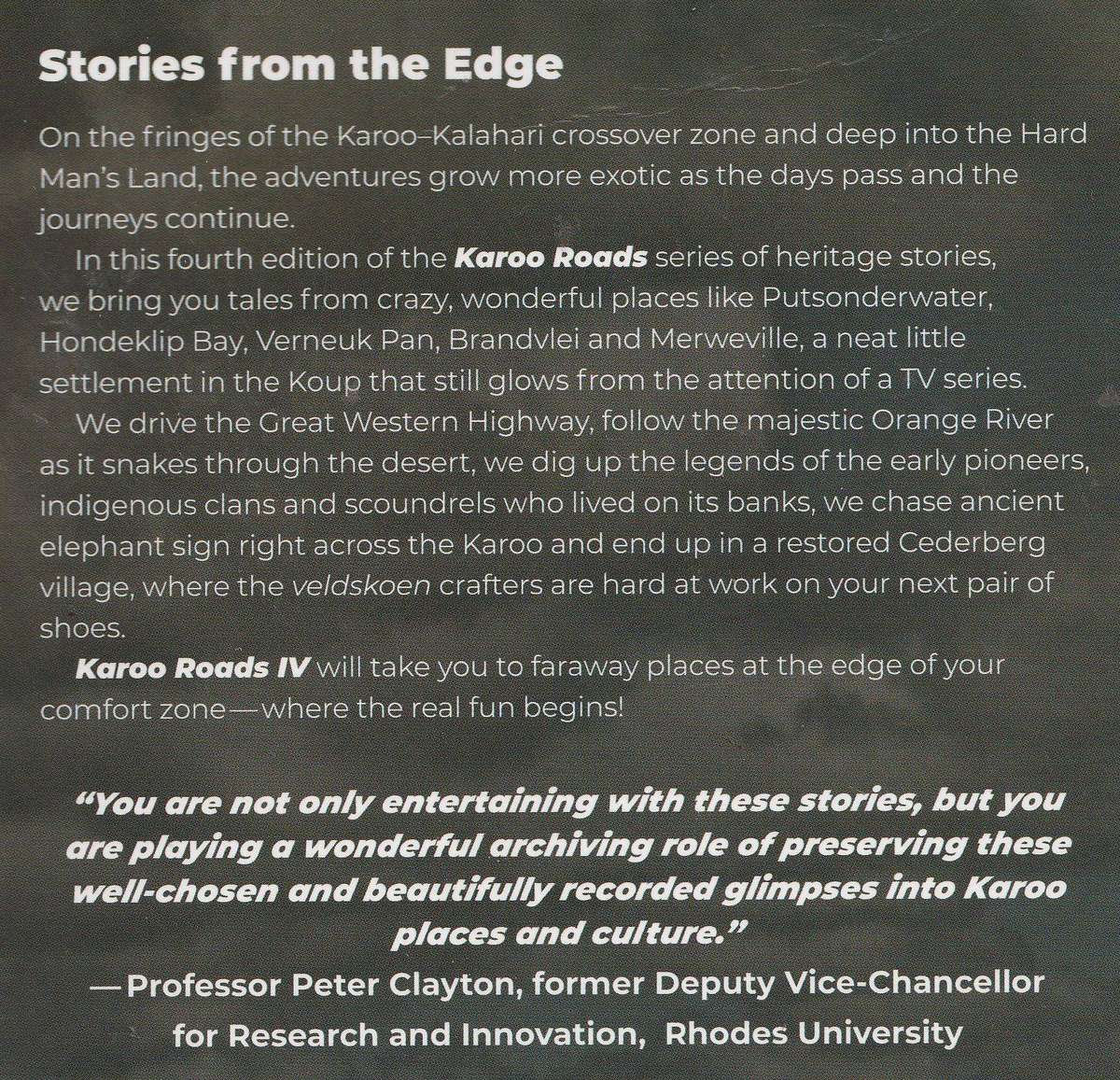 Stories from the Edge

On the fringes of the Karoo–Kalahari crossover zone and deep into the Hard Man's Land, the adventures grow more exotic as the days pass and the journeys continue.

In this fourth edition of the Karoo Roads series of heritage stories, we bring you tales from crazy, wonderful places like Putsonderwater, Hondeklip Bay, Verneuk Pan, Brandvlei and Merweville, a neat little settlement in the Koup that still glows from the attention of a TV series.

We drive the Great Western Highway, follow the majestic Orange River as it snakes through the desert, we dig up the legends of the early pioneers, indigenous clans and scoundrels who lived on its banks, we chase ancient elephant sign right across the Karoo and end up in a restored Cederberg village, where the veldskoen crafters are hard at work on your next pair of shoes.

Karoo Roads IV will take you to faraway places at the edge of your comfort zone—where the real fun begins!

"You are not only entertaining with these stories, but you are playing a wonderful archiving role of preserving these well-chosen and beautifully recorded glimpses into Karoo places and culture."

—Professor Peter Clayton, former Deputy Vice-Chancellor for Research and Innovation, Rhodes University